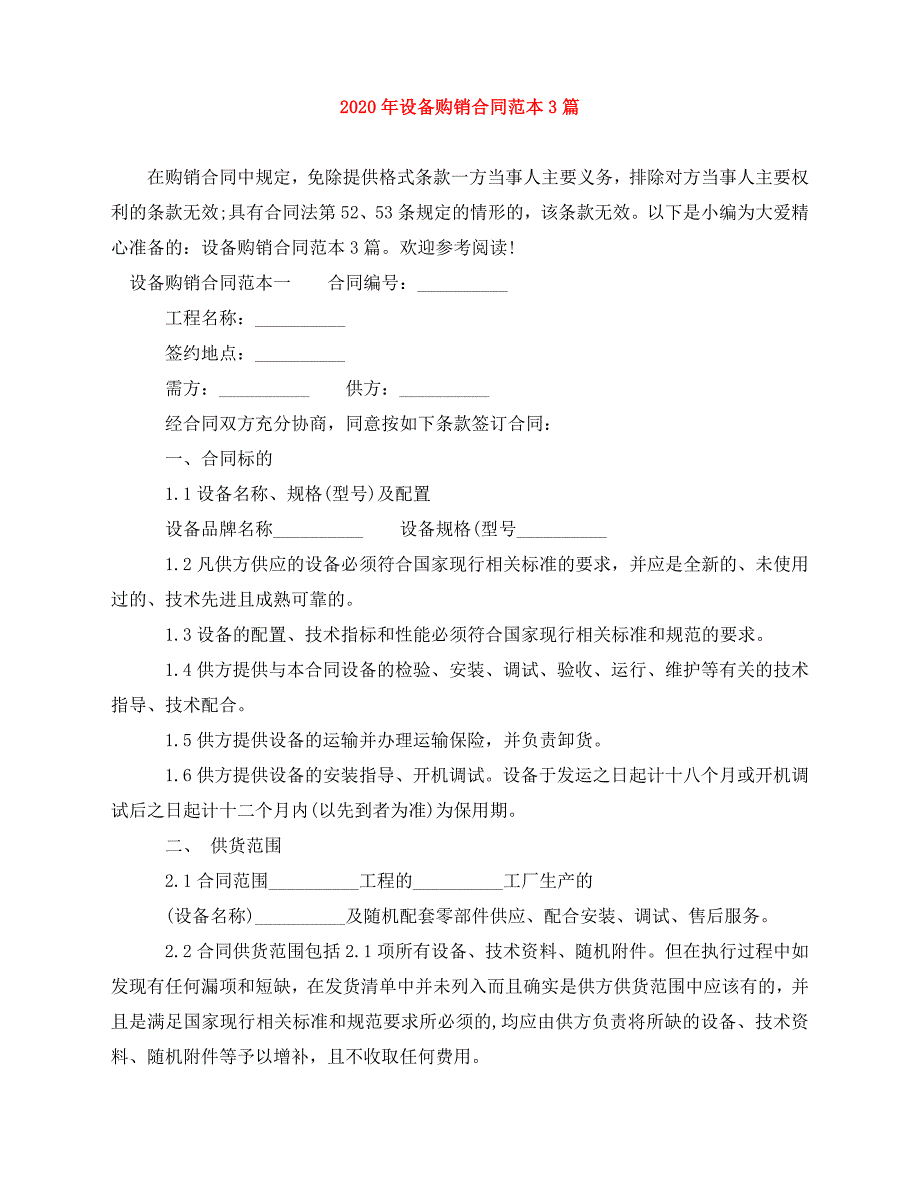 2020年设备购销合同范本3篇

在购销合同中规定，免除提供格式条款一方当事人主要义务，排除对方当事人主要权利的条款无效;具有合同法第52、53条规定的情形的，该条款无效。以下是小编为大爱精心准备的：设备购销合同范本3篇。欢迎参考阅读!

设备购销合同范本一　　合同编号：__________

工程名称：__________

签约地点：__________

需方：__________　　供方：__________

经合同双方充分协商，同意按如下条款签订合同：

一、合同标的

1.1设备名称、规格(型号)及配置

设备品牌名称__________　　设备规格(型号__________

1.2凡供方供应的设备必须符合国家现行相关标准的要求，并应是全新的、未使用过的、技术先进且成熟可靠的。

1.3设备的配置、技术指标和性能必须符合国家现行相关标准和规范的要求。

1.4供方提供与本合同设备的检验、安装、调试、验收、运行、维护等有关的技术指导、技术配合。

1.5供方提供设备的运输并办理运输保险，并负责卸货。

1.6供方提供设备的安装指导、开机调试。设备于发运之日起计十八个月或开机调试后之日起计十二个月内(以先到者为准)为保用期。

二、　供货范围

2.1合同范围__________工程的__________工厂生产的

(设备名称)__________及随机配套零部件供应、配合安装、调试、售后服务。

2.2合同供货范围包括2.1项所有设备、技术资料、随机附件。但在执行过程中如发现有任何漏项和短缺，在发货清单中并未列入而且确实是供方供货范围中应该有的，并且是满足国家现行相关标准和规范要求所必须的,均应由供方负责将所缺的设备、技术资料、随机附件等予以增补，且不收取任何费用。